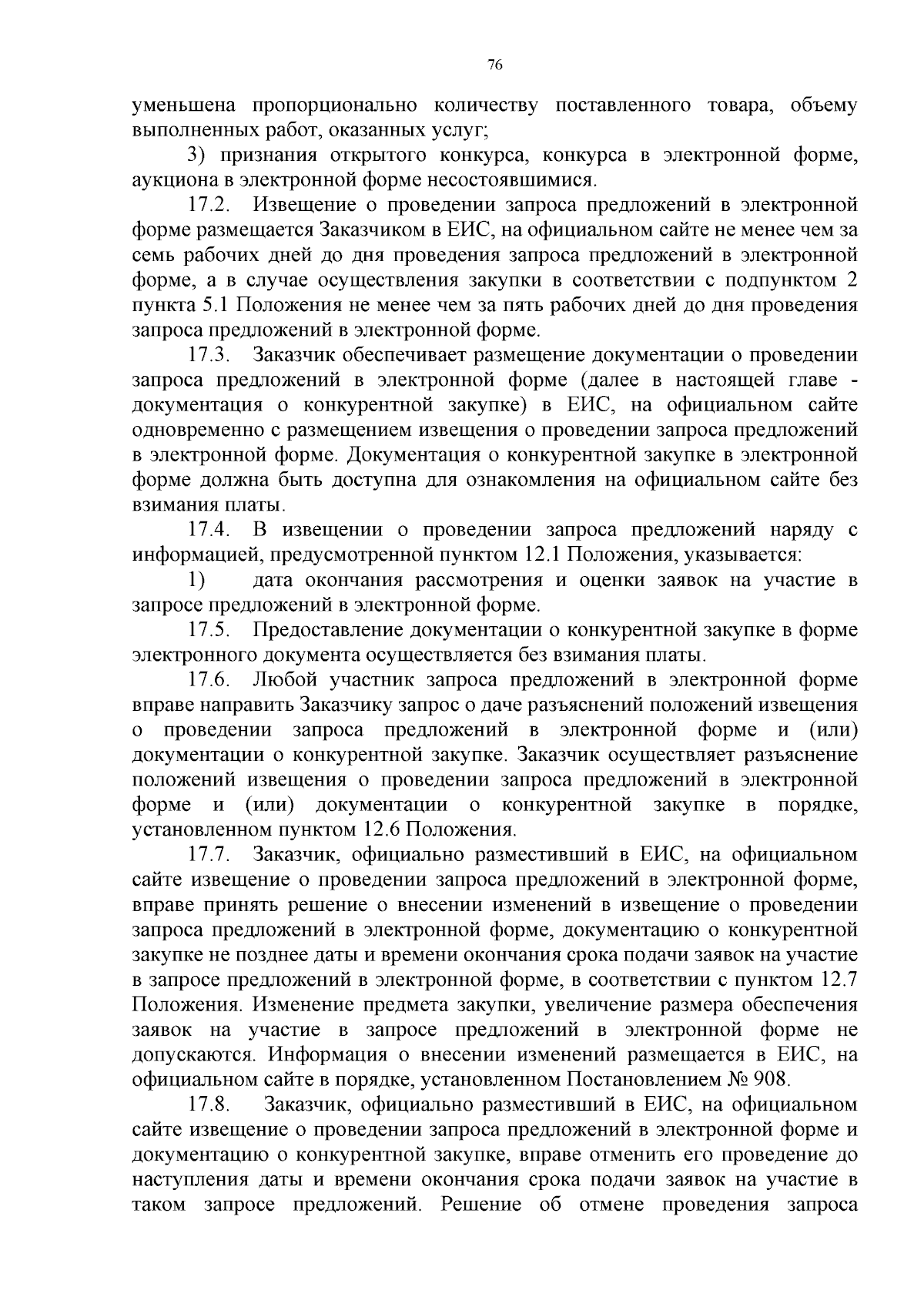 76

уменьшена пропорционально количеству поставленного товара, объему выполненных работ, оказанных услуг;

3) признания открытого конкурса, конкурса в электронной форме, аукциона в электронной форме несостоявшимися.

17.2. Извещение о проведении запроса предложений в электронной форме размещается Заказчиком в ЕИС, на официальном сайте не менее чем за семь рабочих дней до дня проведения запроса предложений в электронной форме, а в случае осуществления закупки в соответствии с подпунктом 2 пункта 5.1 Положения не менее чем за пять рабочих дней до дня проведения запроса предложений в электронной форме.

17.3. Заказчик обеспечивает размещение документации о проведении запроса предложений в электронной форме (далее в настоящей главе - документация о конкурентной закупке) в ЕИС, на официальном сайте одновременно с размещением извещения о проведении запроса предложений в электронной форме. Документация о конкурентной закупке в электронной форме должна быть доступна для ознакомления на официальном сайте без взимания платы.

17.4. В извещении о проведении запроса предложений наряду с информацией, предусмотренной пунктом 12.1 Положения, указывается:

1) дата окончания рассмотрения и оценки заявок на участие в запросе предложений в электронной форме.

17.5. Предоставление документации о конкурентной закупке в форме электронного документа осуществляется без взимания платы.

17.6. Любой участник запроса предложений в электронной форме вправе направить Заказчику запрос о даче разъяснений положений извещения о проведении запроса предложений в электронной форме и (или) документации о конкурентной закупке. Заказчик осуществляет разъяснение положений извещения о проведении запроса предложений в электронной форме и (или) документации о конкурентной закупке в порядке, установленном пунктом 12.6 Положения.

17.7. Заказчик, официально разместивший в ЕИС, на официальном сайте извещение о проведении запроса предложений в электронной форме, вправе принять решение о внесении изменений в извещение о проведении запроса предложений в электронной форме, документацию о конкурентной закупке не позднее даты и времени окончания срока подачи заявок на участие в запросе предложений в электронной форме, в соответствии с пунктом 12.7 Положения. Изменение предмета закупки, увеличение размера обеспечения заявок на участие в запросе предложений в электронной форме не допускаются. Информация о внесении изменений размещается в ЕИС, на официальном сайте в порядке, установленном Постановлением № 908.

17.8. Заказчик, официально разместивший в ЕИС, на официальном сайте извещение о проведении запроса предложений в электронной форме и документацию о конкурентной закупке, вправе отменить его проведение до наступления даты и времени окончания срока подачи заявок на участие в таком запросе предложений. Решение об отмене проведения запроса